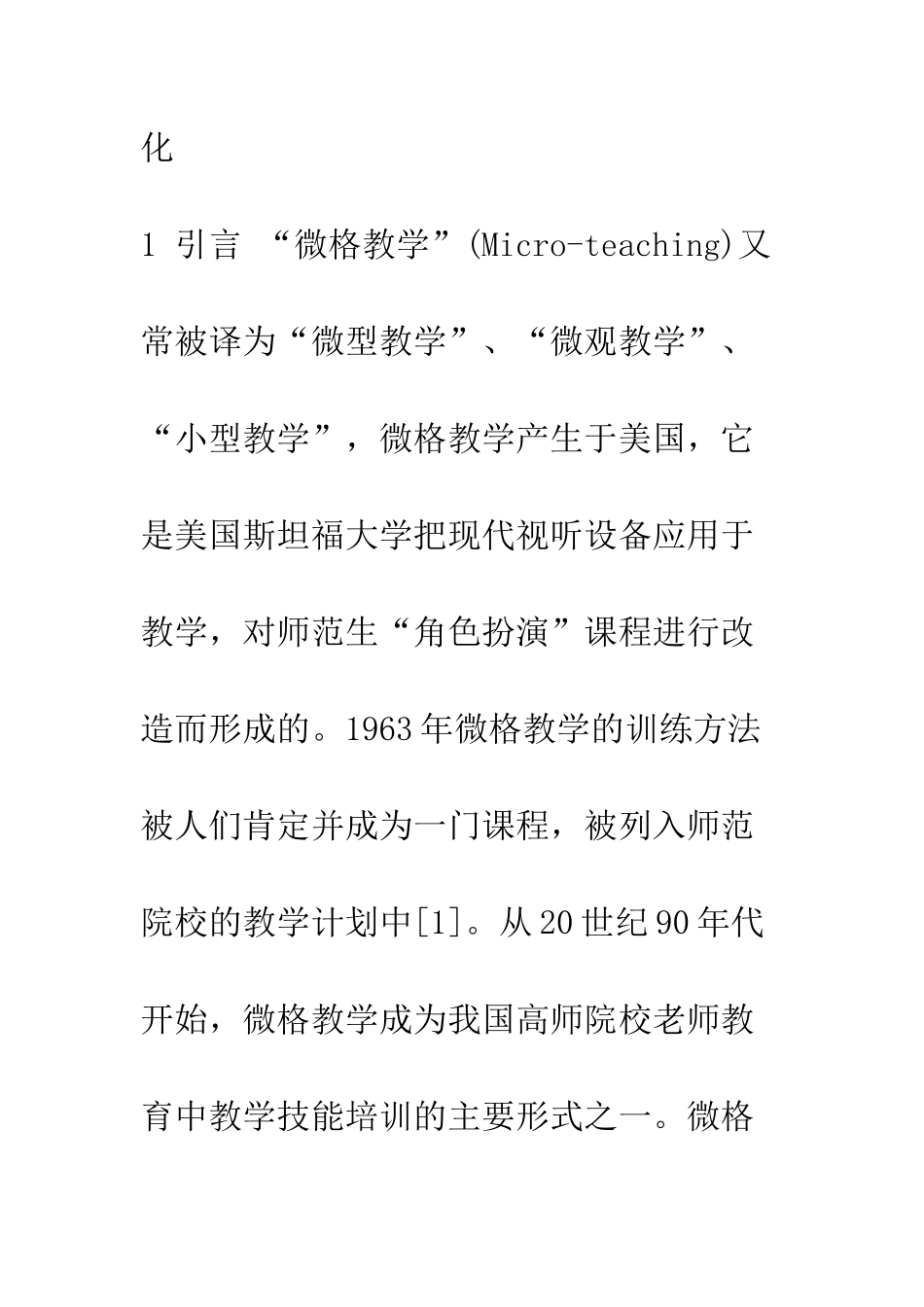 化

1 引言 “微格教学”(Micro-teaching)又常被译为“微型教学”、“微观教学”、“小型教学”，微格教学产生于美国，它是美国斯坦福大学把现代视听设备应用于教学，对师范生“角色扮演”课程进行改造而形成的。1963年微格教学的训练方法被人们肯定并成为一门课程，被列入师范院校的教学计划中[1]。从20世纪90年代开始，微格教学成为我国高师院校老师教育中教学技能培训的主要形式之一。微格